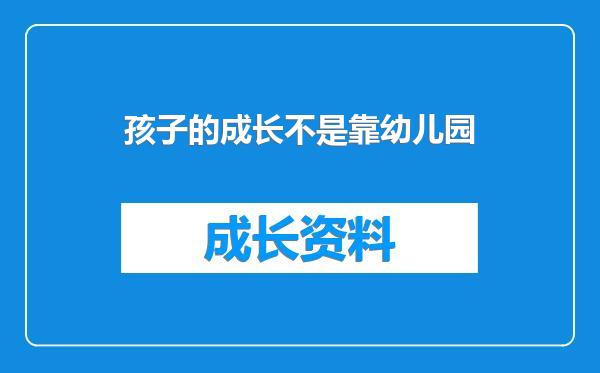 孩子的成长不是靠幼儿园

成长资料